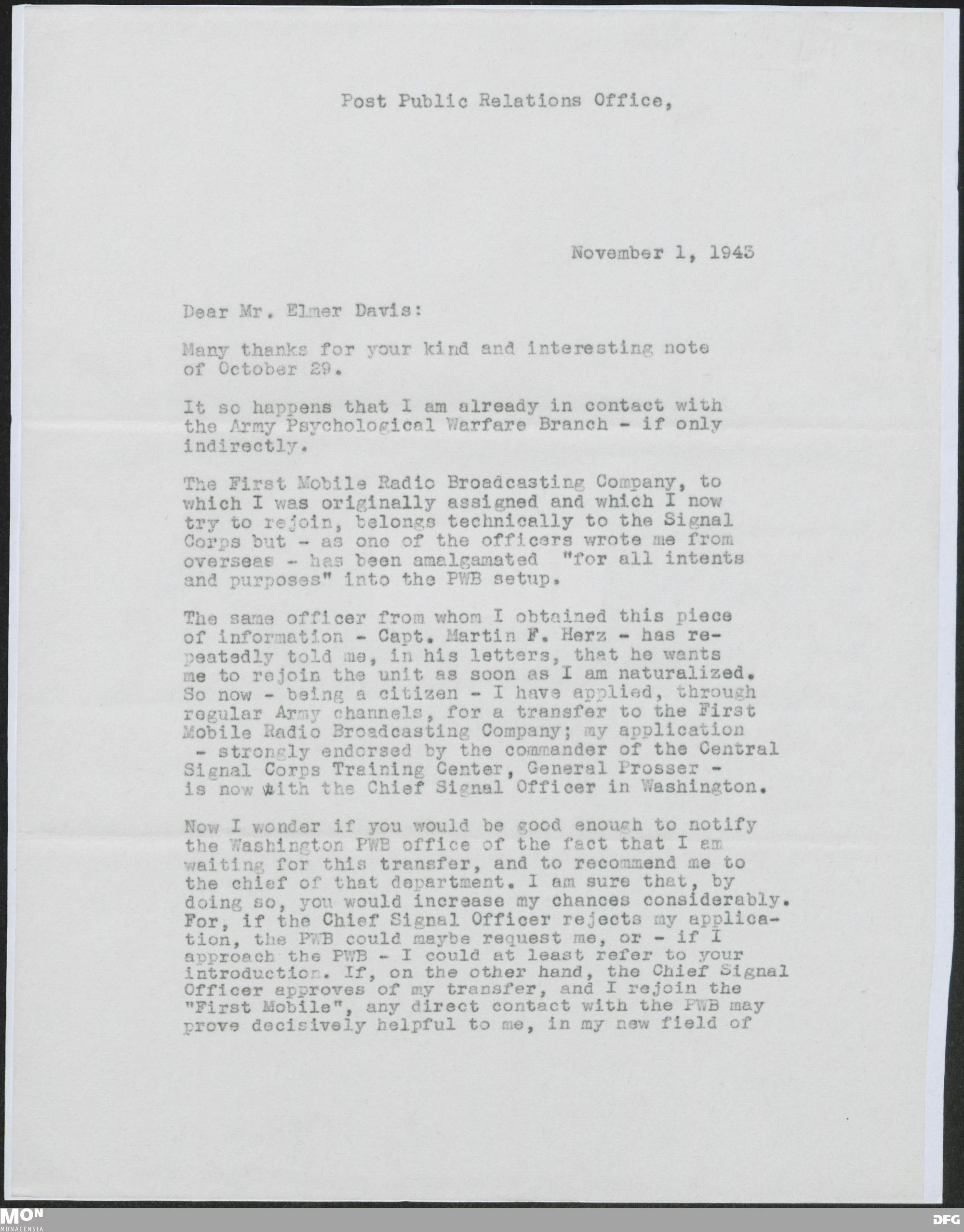 Post Public Relations Office,

November 1, 1943

Dear Mr. Elmer Davis:

Many thanks for your kind and interesting note of October 29.

It so happens that I am already in contact with the Army Psychological Warfare Branch - if only indirectly.

The First Mobile Radio Broadcasting Company, to which I was originally assigned and which I now try to rejoin, belongs technically to the Signal Corps but - as one of the officers wrote me from overseas - has been amalgamated "for all intents and purposes" into the PWB setup.

The same officer from whom I obtained this piece of information - Capt. Martin F. Herz - has repeatedly told me, in his letters, that he wants me to rejoin the unit as soon as I am naturalized. So now - being a citizen - I have applied, through regular Army channels, for a transfer to the First Mobile Radio Broadcasting Company; my application - strongly endorsed by the commander of the Central Signal Corps Training Center, General Prosser - is now with the Chief Signal Officer in Washington.

Now I wonder if you would be good enough to notify the Washington PWB office of the fact that I am waiting for this transfer, and to recommend me to the chief of that department. I am sure that, by doing so, you would increase my chances considerably. For, if the Chief Signal Officer rejects my application, the PWB could maybe request me, or - if I approach the PWB - I could at least refer to your introduction. If, on the other hand, the Chief Signal Officer approves of my transfer, and I rejoin the "First Mobile", any direct contact with the PWB may prove decisively helpful to me, in my new field of

MON
MONACENSIA

DFG